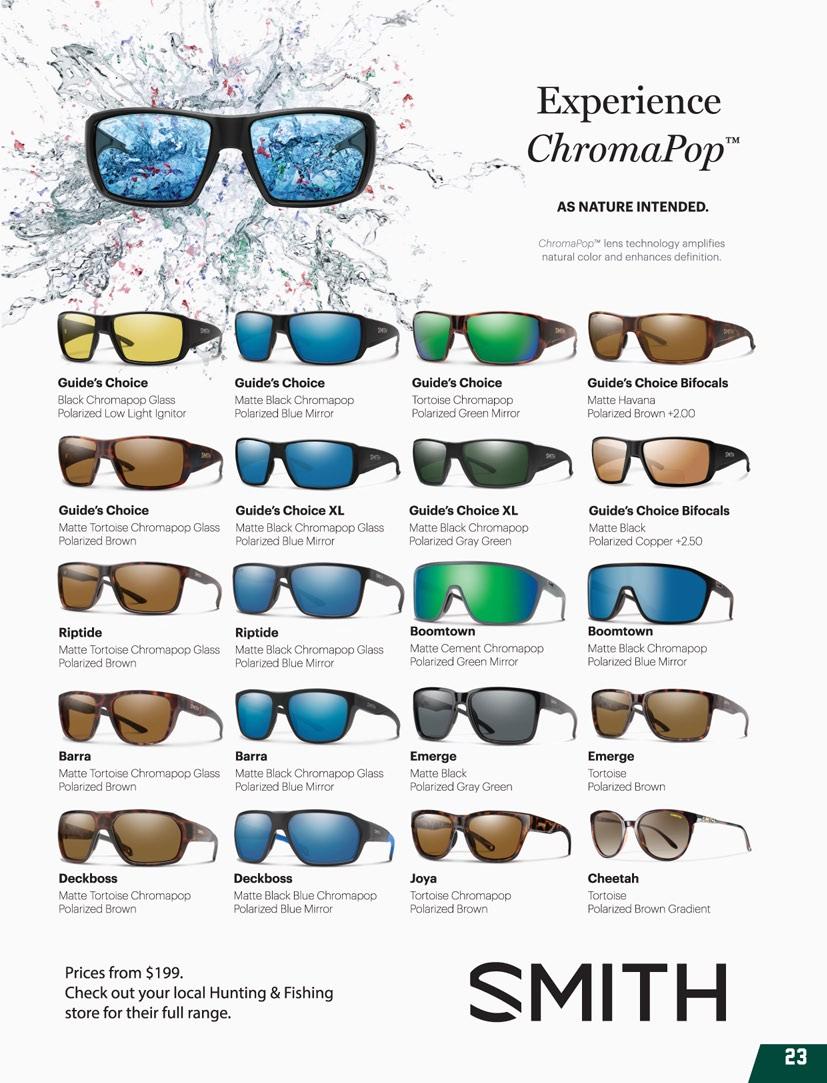 Experience
ChromaPop™

AS NATURE INTENDED.

ChromaPop™ lens technology amplifies natural color and enhances definition.

Guide's Choice
Black Chromapop Glass
Polarized Low Light Ignitor

Guide's Choice
Matte Black Chromapop
Polarized Blue Mirror

Guide's Choice
Tortoise Chromapop
Polarized Green Mirror

Guide's Choice Bifocals
Matte Havana
Polarized Brown +2.00

Guide's Choice
Matte Tortoise Chromapop Glass
Polarized Brown

Guide's Choice XL
Matte Black Chromapop Glass
Polarized Blue Mirror

Guide's Choice XL
Matte Black Chromapop
Polarized Gray Green

Guide's Choice Bifocals
Matte Black
Polarized Copper +2.50

Riptide
Matte Tortoise Chromapop Glass
Polarized Brown

Riptide
Matte Black Chromapop Glass
Polarized Blue Mirror

Boomtown
Matte Cement Chromapop
Polarized Green Mirror

Boomtown
Matte Black Chromapop
Polarized Blue Mirror

Barra
Matte Tortoise Chromapop Glass
Polarized Brown

Barra
Matte Black Chromapop Glass
Polarized Blue Mirror

Emerge
Matte Black
Polarized Gray Green

Emerge
Tortoise
Polarized Brown

Deckboss
Matte Tortoise Chromapop
Polarized Brown

Deckboss
Matte Black Blue Chromapop
Polarized Blue Mirror

Joya
Tortoise Chromapop
Polarized Brown

Cheetah
Tortoise
Polarized Brown Gradient

Prices from $199.
Check out your local Hunting & Fishing store for their full range.

SMITH

23